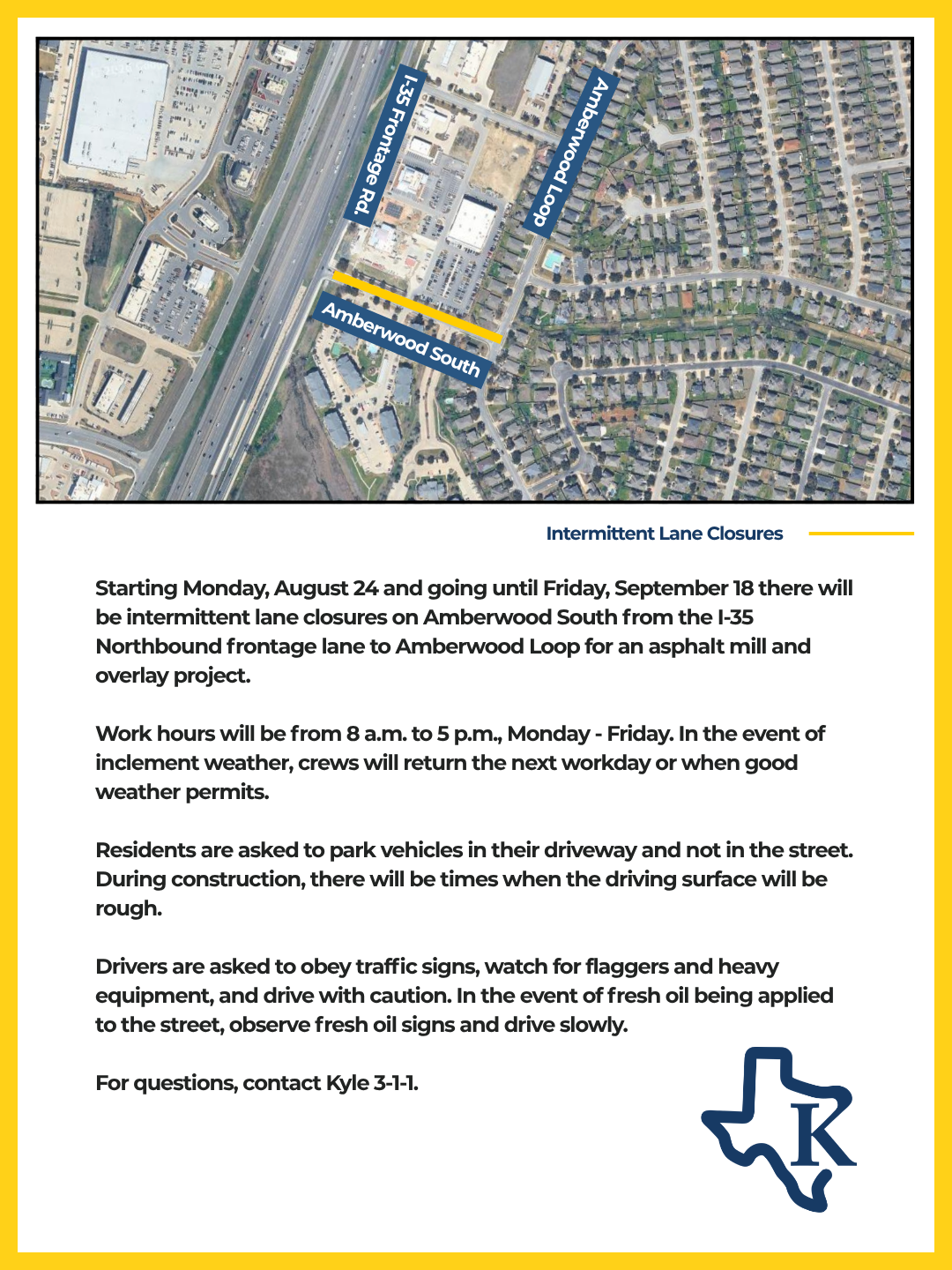 I-35 Frontage Rd.

Amberwood Loop

Amberwood South

Intermittent Lane Closures

Starting Monday, August 24 and going until Friday, September 18 there will be intermittent lane closures on Amberwood South from the I-35 Northbound frontage lane to Amberwood Loop for an asphalt mill and overlay project.

Work hours will be from 8 a.m. to 5 p.m., Monday - Friday. In the event of inclement weather, crews will return the next workday or when good weather permits.

Residents are asked to park vehicles in their driveway and not in the street. During construction, there will be times when the driving surface will be rough.

Drivers are asked to obey traffic signs, watch for flaggers and heavy equipment, and drive with caution. In the event of fresh oil being applied to the street, observe fresh oil signs and drive slowly.

For questions, contact Kyle 3-1-1.

K